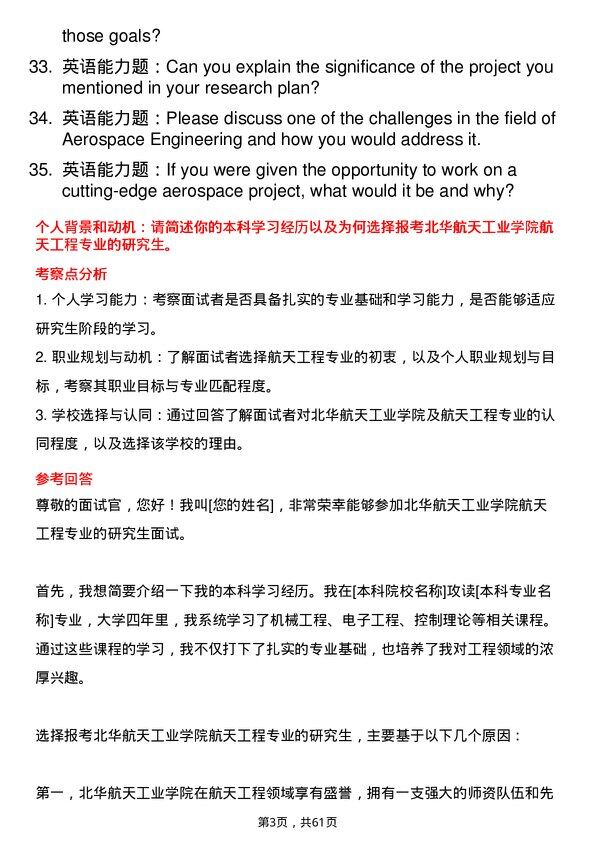 those goals?

33. 英语能力题：Can you explain the significance of the project you mentioned in your research plan?

34. 英语能力题：Please discuss one of the challenges in the field of Aerospace Engineering and how you would address it.

35. 英语能力题：If you were given the opportunity to work on a cutting-edge aerospace project, what would it be and why?

个人背景和动机：请简述你的本科学习经历以及为何选择报考北华航天工业学院航天工程专业的研究生。

考察点分析

1. 个人学习能力：考察面试者是否具备扎实的专业基础和学习能力，是否能够适应研究生阶段的学习。

2. 职业规划与动机：了解面试者选择航天工程专业的初衷，以及个人职业规划与目标，考察其职业目标与专业匹配程度。

3. 学校选择与认同：通过回答了解面试者对北华航天工业学院及航天工程专业的认同程度，以及选择该学校的理由。

参考回答

尊敬的面试官，您好！我叫[您的姓名]，非常荣幸能够参加北华航天工业学院航天工程专业的研究生面试。

首先，我想简要介绍一下我的本科学习经历。我在[本科院校名称]攻读[本科专业名称]专业，大学四年里，我系统学习了机械工程、电子工程、控制理论等相关课程。通过这些课程的学习，我不仅打下了扎实的专业基础，也培养了我对工程领域的浓厚兴趣。

选择报考北华航天工业学院航天工程专业的研究生，主要基于以下几个原因：

第一，北华航天工业学院在航天工程领域享有盛誉，拥有一支强大的师资队伍和先

第3页，共61页